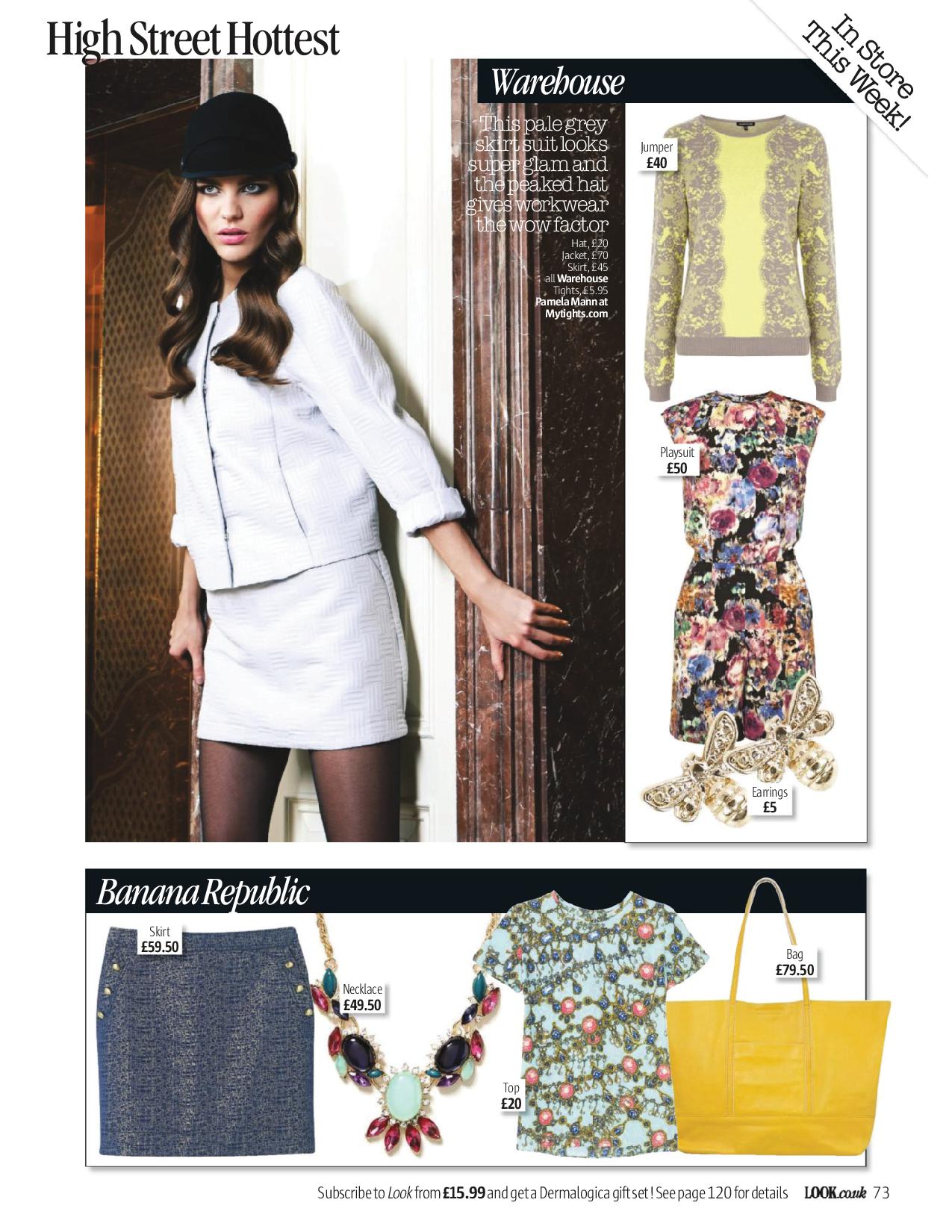 High Street Hottest

In Store This Week!

Warehouse

This pale grey skirt suit looks super glam and the peaked hat gives workwear the wow factor

Hat, £20
Jacket, £70
Skirt, £45
all Warehouse
Tights, £5.95
Pamela Mann at Mytights.com

Jumper
£40

Playsuit
£50

Earrings
£5

Banana Republic

Skirt
£59.50

Necklace
£49.50

Top
£20

Bag
£79.50

Subscribe to Look from £15.99 and get a Dermalogica gift set! See page 120 for details LOOK.co.uk 73